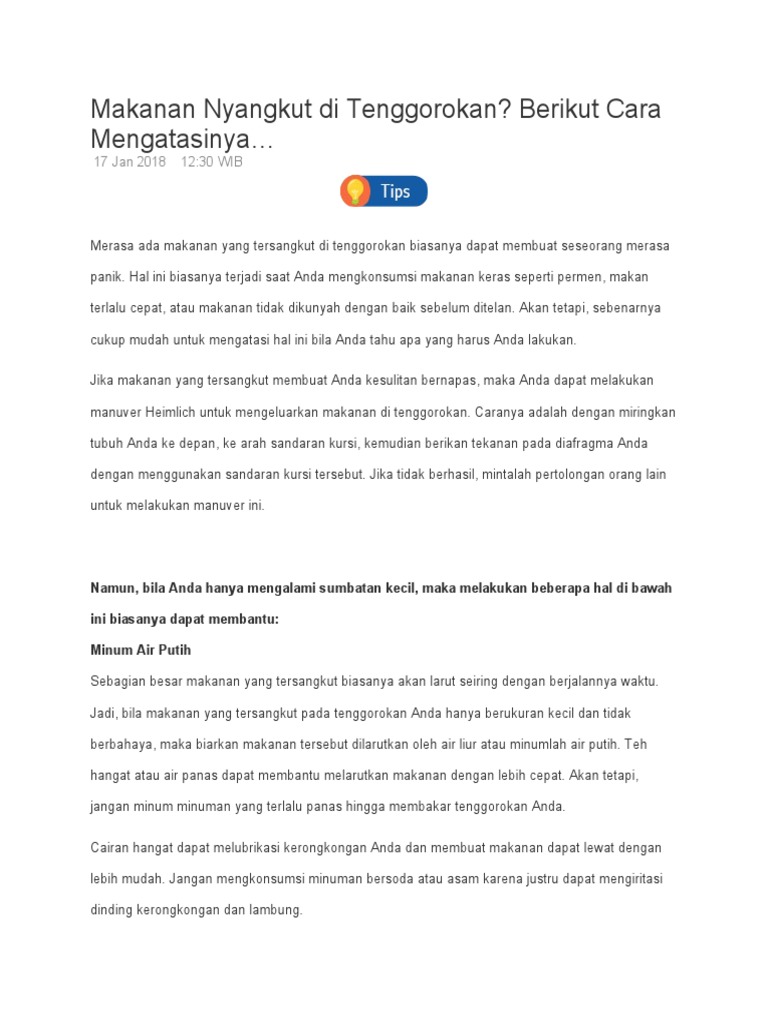 Makanan Nyangkut di Tenggorokan? Berikut Cara Mengatasinya…
17 Jan 2018 12:30 WIB

Tips

Merasa ada makanan yang tersangkut di tenggorokan biasanya dapat membuat seseorang merasa panik. Hal ini biasanya terjadi saat Anda mengkonsumsi makanan keras seperti permen, makan terlalu cepat, atau makanan tidak dikunyah dengan baik sebelum ditelan. Akan tetapi, sebenarnya cukup mudah untuk mengatasi hal ini bila Anda tahu apa yang harus Anda lakukan.

Jika makanan yang tersangkut membuat Anda kesulitan bernapas, maka Anda dapat melakukan manuver Heimlich untuk mengeluarkan makanan di tenggorokan. Caranya adalah dengan miringkan tubuh Anda ke depan, ke arah sandaran kursi, kemudian berikan tekanan pada diafragma Anda dengan menggunakan sandaran kursi tersebut. Jika tidak berhasil, mintalah pertolongan orang lain untuk melakukan manuver ini.

Namun, bila Anda hanya mengalami sumbatan kecil, maka melakukan beberapa hal di bawah ini biasanya dapat membantu:

Minum Air Putih

Sebagian besar makanan yang tersangkut biasanya akan larut seiring dengan berjalannya waktu. Jadi, bila makanan yang tersangkut pada tenggorokan Anda hanya berukuran kecil dan tidak berbahaya, maka biarkan makanan tersebut dilarutkan oleh air liur atau minumlah air putih. Teh hangat atau air panas dapat membantu melarutkan makanan dengan lebih cepat. Akan tetapi, jangan minum minuman yang terlalu panas hingga membakar tenggorokan Anda.

Cairan hangat dapat melubrikasi kerongkongan Anda dan membuat makanan dapat lewat dengan lebih mudah. Jangan mengkonsumsi minuman bersoda atau asam karena justru dapat mengiritasi dinding kerongkongan dan lambung.